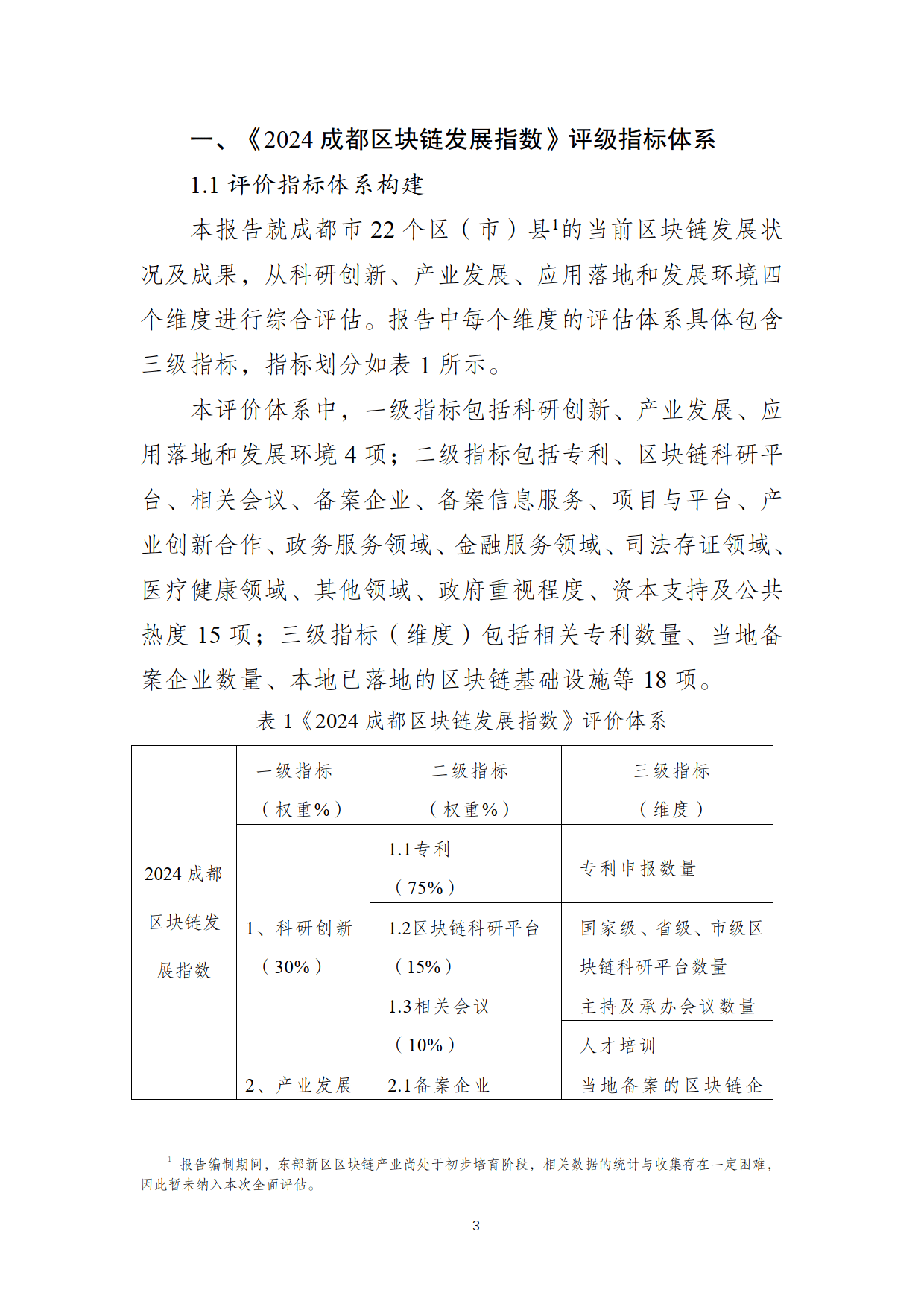 一、《2024 成都区块链发展指数》评级指标体系

1.1 评价指标体系构建

本报告就成都市 22 个区（市）县$^1$的当前区块链发展状况及成果，从科研创新、产业发展、应用落地和发展环境四个维度进行综合评估。报告中每个维度的评估体系具体包含三级指标，指标划分如表 1 所示。

本评价体系中，一级指标包括科研创新、产业发展、应用落地和发展环境 4 项；二级指标包括专利、区块链科研平台、相关会议、备案企业、备案信息服务、项目与平台、产业创新合作、政务服务领域、金融服务领域、司法存证领域、医疗健康领域、其他领域、政府重视程度、资本支持及公共热度 15 项；三级指标（维度）包括相关专利数量、当地备案企业数量、本地已落地的区块链基础设施等 18 项。

表 1《2024 成都区块链发展指数》评价体系

| 2024 成都区块链发展指数 | 一级指标（权重%） | 二级指标（权重%） | 三级指标（维度） |
|---|---|---|---|
| | 1、科研创新（30%） | 1.1专利（75%） | 专利申报数量 |
| | | 1.2区块链科研平台（15%） | 国家级、省级、市级区块链科研平台数量 |
| | | 1.3相关会议（10%） | 主持及承办会议数量 |
| | | | 人才培训 |
| | 2、产业发展 | 2.1备案企业 | 当地备案的区块链企 |

$^1$ 报告编制期间，东部新区区块链产业尚处于初步培育阶段，相关数据的统计与收集存在一定困难，因此暂未纳入本次全面评估。

3